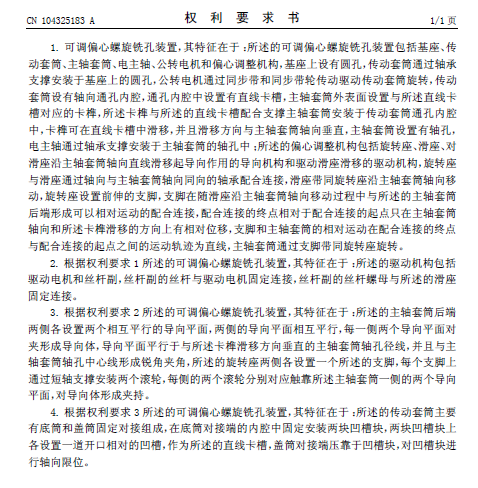 CN 104325183 A　　权 利 要 求 书　　1/1 页

1. 可调偏心螺旋铣孔装置，其特征在于：所述的可调偏心螺旋铣孔装置包括基座、传动套筒、主轴套筒、电主轴、公转电机和偏心调整机构，基座上设有圆孔，传动套筒通过轴承支撑安装于基座上的圆孔，公转电机通过同步带和同步带轮传动驱动传动套筒旋转，传动套筒设有轴向通孔内腔，通孔内腔中设置有直线卡槽，主轴套筒外表面设置与所述直线卡槽对应的卡榫，所述卡榫与所述的直线卡槽配合支撑主轴套筒安装于传动套筒通孔内腔中，卡榫可在直线卡槽中滑移，并且滑移方向与主轴套筒轴向垂直，主轴套筒设置有轴孔，电主轴通过轴承支撑安装于主轴套筒的轴孔中；所述的偏心调整机构包括旋转座、滑座、对滑座沿主轴套筒轴向直线滑移起导向作用的导向机构和驱动滑座滑移的驱动机构，旋转座与滑座通过轴向与主轴套筒轴向同向的轴承配合连接，滑座带同旋转座沿主轴套筒轴向移动，旋转座设置前伸的支脚，支脚在随滑座沿主轴套筒轴向移动过程中与所述的主轴套筒后端形成可以相对运动的配合连接，配合连接的终点相对于配合连接的起点只在主轴套筒轴向和所述卡榫滑移的方向上有相对位移，支脚和主轴套筒的相对运动在配合连接的终点与配合连接的起点之间的运动轨迹为直线，主轴套筒通过支脚带同旋转座旋转。

2. 根据权利要求 1 所述的可调偏心螺旋铣孔装置，其特征在于：所述的驱动机构包括驱动电机和丝杆副，丝杆副的丝杆与驱动电机固定连接，丝杆副的丝杆螺母与所述的滑座固定连接。

3. 根据权利要求 2 所述的可调偏心螺旋铣孔装置，其特征在于：所述的主轴套筒后端两侧各设置两个相互平行的导向平面，两侧的导向平面相互平行，每一侧两个导向平面对夹形成导向体，导向平面平行于与所述卡榫滑移方向垂直的主轴套筒轴孔径线，并且与主轴套筒轴孔中心线形成锐角夹角，所述的旋转座两侧各设置一个所述的支脚，每个支脚上通过短轴支撑安装两个滚轮，每侧的两个滚轮分别对应触靠所述主轴套筒一侧的两个导向平面，对导向体形成夹持。

4. 根据权利要求 3 所述的可调偏心螺旋铣孔装置，其特征在于：所述的传动套筒主要有底筒和盖筒固定对接组成，在底筒对接端的内腔中固定安装两块凹槽块，两块凹槽块上各设置一道开口相对的凹槽，作为所述的直线卡槽，盖筒对接端压靠于凹槽块，对凹槽块进行轴向限位。